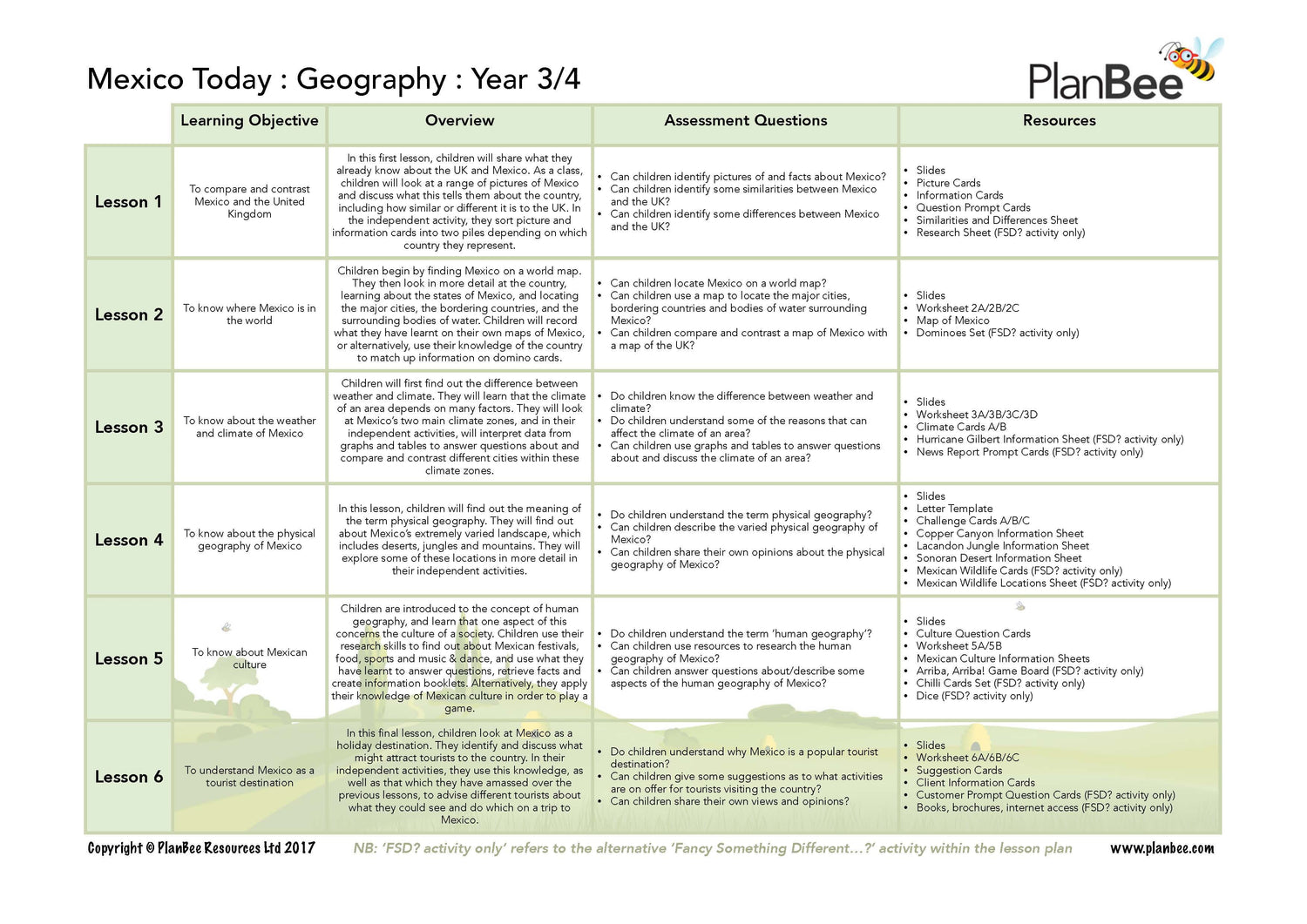 Mexico Today : Geography : Year 3/4

PlanBee

| | Learning Objective | Overview | Assessment Questions | Resources |
|---|---|---|---|---|
| Lesson 1 | To compare and contrast Mexico and the United Kingdom | In this first lesson, children will share what they already know about the UK and Mexico. As a class, children will look at a range of pictures of Mexico and discuss what this tells them about the country, including how similar or different it is to the UK. In the independent activity, they sort picture and information cards into two piles depending on which country they represent. | • Can children identify pictures of and facts about Mexico? • Can children identify some similarities between Mexico and the UK? • Can children identify some differences between Mexico and the UK? | • Slides • Picture Cards • Information Cards • Question Prompt Cards • Similarities and Differences Sheet • Research Sheet (FSD? activity only) |
| Lesson 2 | To know where Mexico is in the world | Children begin by finding Mexico on a world map. They then look in more detail at the country, learning about the states of Mexico, and locating the major cities, the bordering countries, and the surrounding bodies of water. Children will record what they have learnt on their own maps of Mexico, or alternatively, use their knowledge of the country to match up information on domino cards. | • Can children locate Mexico on a world map? • Can children use a map to locate the major cities, bordering countries and bodies of water surrounding Mexico? • Can children compare and contrast a map of Mexico with a map of the UK? | • Slides • Worksheet 2A/2B/2C • Map of Mexico • Dominoes Set (FSD? activity only) |
| Lesson 3 | To know about the weather and climate of Mexico | Children will first find out the difference between weather and climate. They will learn that the climate of an area depends on many factors. They will look at Mexico's two main climate zones, and in their independent activities, will interpret data from graphs and tables to answer questions about and compare and contrast different cities within these climate zones. | • Do children know the difference between weather and climate? • Do children understand some of the reasons that can affect the climate of an area? • Can children use graphs and tables to answer questions about and discuss the climate of an area? | • Slides • Worksheet 3A/3B/3C/3D • Climate Cards A/B • Hurricane Gilbert Information Sheet (FSD? activity only) • News Report Prompt Cards (FSD? activity only) |
| Lesson 4 | To know about the physical geography of Mexico | In this lesson, children will find out the meaning of the term physical geography. They will find out about Mexico's extremely varied landscape, which includes deserts, jungles and mountains. They will explore some of these locations in more detail in their independent activities. | • Do children understand the term physical geography? • Can children describe the varied physical geography of Mexico? • Can children share their own opinions about the physical geography of Mexico? | • Slides • Letter Template • Challenge Cards A/B/C • Copper Canyon Information Sheet • Lacandon Jungle Information Sheet • Sonoran Desert Information Sheet • Mexican Wildlife Cards (FSD? activity only) • Mexican Wildlife Locations Sheet (FSD? activity only) |
| Lesson 5 | To know about Mexican culture | Children are introduced to the concept of human geography, and learn that one aspect of this concerns the culture of a society. Children use their research skills to find out about Mexican festivals, food, sports and music & dance, and use what they have learnt to answer questions, retrieve facts and create information booklets. Alternatively, they apply their knowledge of Mexican culture in order to play a game. | • Do children understand the term 'human geography'? • Can children use resources to research the human geography of Mexico? • Can children answer questions about/describe some aspects of the human geography of Mexico? | • Slides • Culture Question Cards • Worksheet 5A/5B • Mexican Culture Information Sheets • Arriba, Arriba! Game Board (FSD? activity only) • Chilli Cards Set (FSD? activity only) • Dice (FSD? activity only) |
| Lesson 6 | To understand Mexico as a tourist destination | In this final lesson, children look at Mexico as a holiday destination. They identify and discuss what might attract tourists to the country. In their independent activities, they use this knowledge, as well as that which they have amassed over the previous lessons, to advise different tourists about what they could see and do which on a trip to Mexico. | • Do children understand why Mexico is a popular tourist destination? • Can children give some suggestions as to what activities are on offer for tourists visiting the country? • Can children share their own views and opinions? | • Slides • Worksheet 6A/6B/6C • Suggestion Cards • Client Information Cards • Customer Prompt Question Cards (FSD? activity only) • Books, brochures, internet access (FSD? activity only) |

Copyright © PlanBee Resources Ltd 2017 NB: 'FSD? activity only' refers to the alternative 'Fancy Something Different...?' activity within the lesson plan www.planbee.com